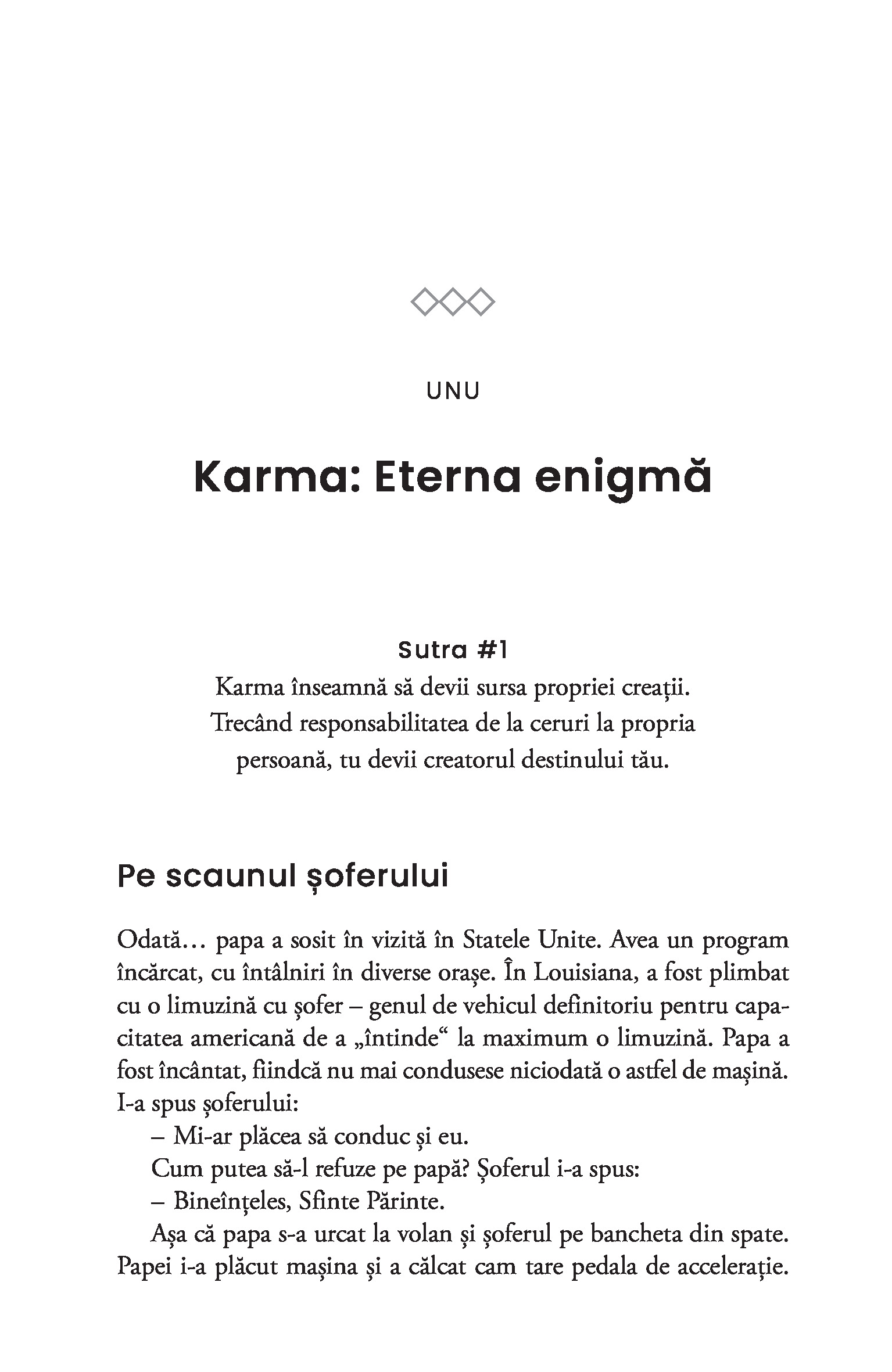 UNU

Karma: Eterna enigmă

Sutra #1
Karma înseamnă să devii sursa propriei creații. Trecând responsabilitatea de la ceruri la propria persoană, tu devii creatorul destinului tău.

Pe scaunul șoferului

Odată… papa a sosit în vizită în Statele Unite. Avea un program încărcat, cu întâlniri în diverse orașe. În Louisiana, a fost plimbat cu o limuzină cu șofer – genul de vehicul definitoriu pentru capacitatea americană de a „întinde“ la maximum o limuzină. Papa a fost încântat, fiindcă nu mai condusese niciodată o astfel de mașină. I-a spus șoferului:

– Mi-ar plăcea să conduc și eu.

Cum putea să-l refuze pe papă? Șoferul i-a spus:

– Bineînțeles, Sfinte Părinte.

Așa că papa s-a urcat la volan și șoferul pe bancheta din spate. Papei i-a plăcut mașina și a călcat cam tare pedala de accelerație.